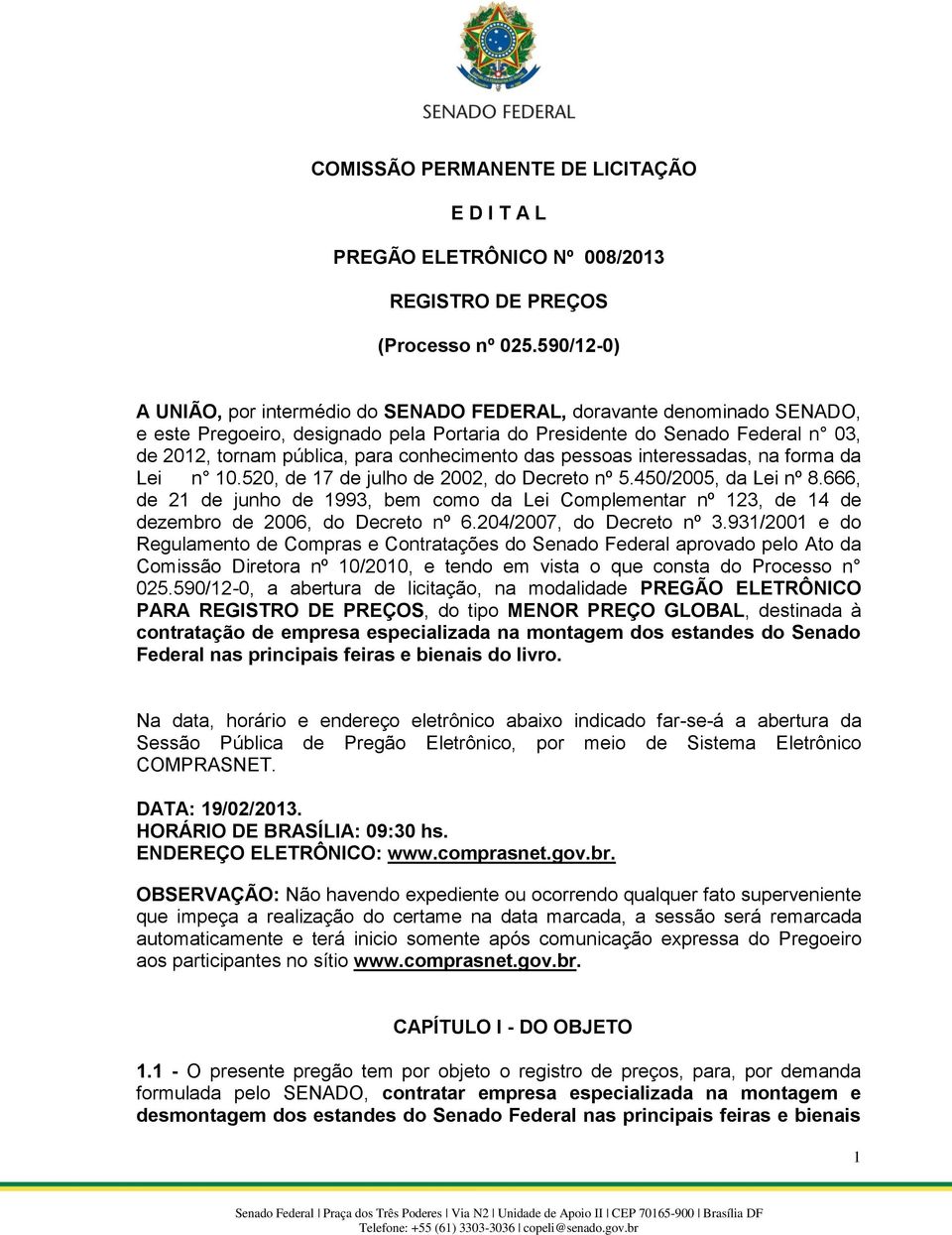 SENADO FEDERAL

COMISSÃO PERMANENTE DE LICITAÇÃO

E D I T A L

PREGÃO ELETRÔNICO Nº 008/2013

REGISTRO DE PREÇOS

(Processo nº 025.590/12-0)

A UNIÃO, por intermédio do SENADO FEDERAL, doravante denominado SENADO, e este Pregoeiro, designado pela Portaria do Presidente do Senado Federal n° 03, de 2012, tornam pública, para conhecimento das pessoas interessadas, na forma da Lei n° 10.520, de 17 de julho de 2002, do Decreto nº 5.450/2005, da Lei nº 8.666, de 21 de junho de 1993, bem como da Lei Complementar nº 123, de 14 de dezembro de 2006, do Decreto nº 6.204/2007, do Decreto nº 3.931/2001 e do Regulamento de Compras e Contratações do Senado Federal aprovado pelo Ato da Comissão Diretora nº 10/2010, e tendo em vista o que consta do Processo n° 025.590/12-0, a abertura de licitação, na modalidade PREGÃO ELETRÔNICO PARA REGISTRO DE PREÇOS, do tipo MENOR PREÇO GLOBAL, destinada à contratação de empresa especializada na montagem dos estandes do Senado Federal nas principais feiras e bienais do livro.

Na data, horário e endereço eletrônico abaixo indicado far-se-á a abertura da Sessão Pública de Pregão Eletrônico, por meio de Sistema Eletrônico COMPRASNET.

DATA: 19/02/2013.
HORÁRIO DE BRASÍLIA: 09:30 hs.
ENDEREÇO ELETRÔNICO: www.comprasnet.gov.br.

OBSERVAÇÃO: Não havendo expediente ou ocorrendo qualquer fato superveniente que impeça a realização do certame na data marcada, a sessão será remarcada automaticamente e terá inicio somente após comunicação expressa do Pregoeiro aos participantes no sítio www.comprasnet.gov.br.

CAPÍTULO I - DO OBJETO

1.1 - O presente pregão tem por objeto o registro de preços, para, por demanda formulada pelo SENADO, contratar empresa especializada na montagem e desmontagem dos estandes do Senado Federal nas principais feiras e bienais

1

Senado Federal | Praça dos Três Poderes | Via N2 | Unidade de Apoio II | CEP 70165-900 | Brasília DF
Telefone: +55 (61) 3303-3036 | copeli@senado.gov.br